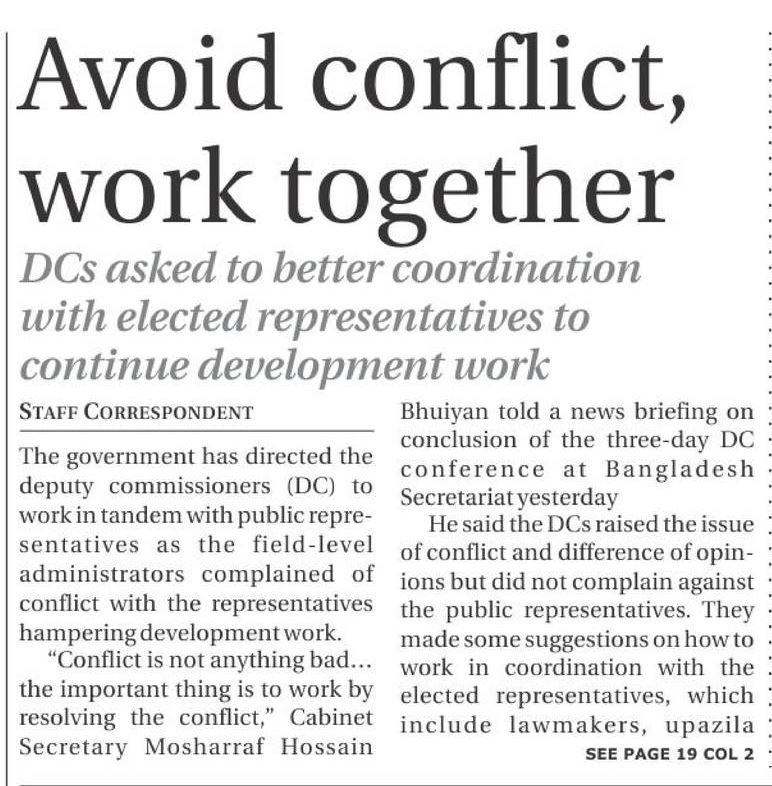 Avoid conflict, work together

DCs asked to better coordination with elected representatives to continue development work

STAFF CORRESPONDENT

The government has directed the deputy commissioners (DC) to work in tandem with public representatives as the field-level administrators complained of conflict with the representatives hampering development work.

"Conflict is not anything bad... the important thing is to work by resolving the conflict," Cabinet Secretary Mosharraf Hossain Bhuiyan told a news briefing on conclusion of the three-day DC conference at Bangladesh Secretariat yesterday

He said the DCs raised the issue of conflict and difference of opinions but did not complain against the public representatives. They made some suggestions on how to work in coordination with the elected representatives, which include lawmakers, upazila

SEE PAGE 19 COL 2